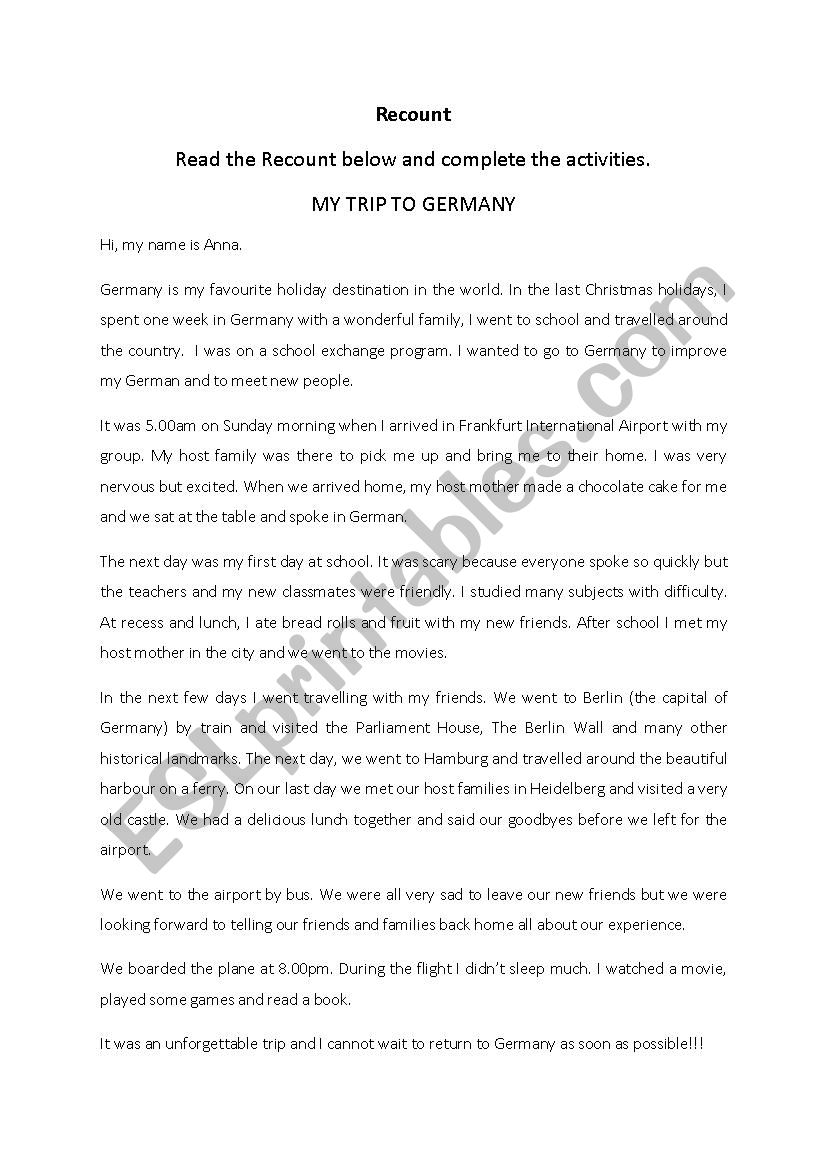 Recount

Read the Recount below and complete the activities.

MY TRIP TO GERMANY

Hi, my name is Anna.

Germany is my favourite holiday destination in the world. In the last Christmas holidays, I spent one week in Germany with a wonderful family, I went to school and travelled around the country. I was on a school exchange program. I wanted to go to Germany to improve my German and to meet new people.

It was 5.00am on Sunday morning when I arrived in Frankfurt International Airport with my group. My host family was there to pick me up and bring me to their home. I was very nervous but excited. When we arrived home, my host mother made a chocolate cake for me and we sat at the table and spoke in German.

The next day was my first day at school. It was scary because everyone spoke so quickly but the teachers and my new classmates were friendly. I studied many subjects with difficulty. At recess and lunch, I ate bread rolls and fruit with my new friends. After school I met my host mother in the city and we went to the movies.

In the next few days I went travelling with my friends. We went to Berlin (the capital of Germany) by train and visited the Parliament House, The Berlin Wall and many other historical landmarks. The next day, we went to Hamburg and travelled around the beautiful harbour on a ferry. On our last day we met our host families in Heidelberg and visited a very old castle. We had a delicious lunch together and said our goodbyes before we left for the airport.

We went to the airport by bus. We were all very sad to leave our new friends but we were looking forward to telling our friends and families back home all about our experience.

We boarded the plane at 8.00pm. During the flight I didn't sleep much. I watched a movie, played some games and read a book.

It was an unforgettable trip and I cannot wait to return to Germany as soon as possible!!!

ESLprintables.com